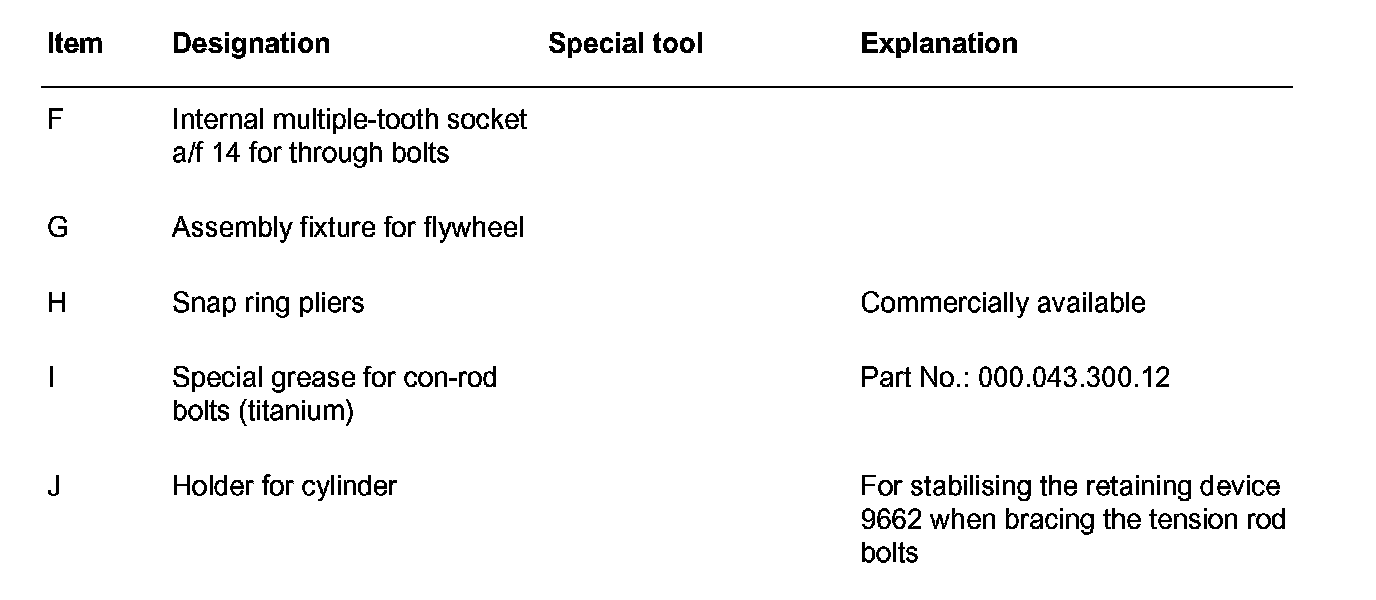 | Item | Designation | Special tool | Explanation |
|---|---|---|---|
| F | Internal multiple-tooth socket a/f 14 for through bolts | | |
| G | Assembly fixture for flywheel | | |
| H | Snap ring pliers | | Commercially available |
| I | Special grease for con-rod bolts (titanium) | | Part No.: 000.043.300.12 |
| J | Holder for cylinder | | For stabilising the retaining device 9662 when bracing the tension rod bolts |